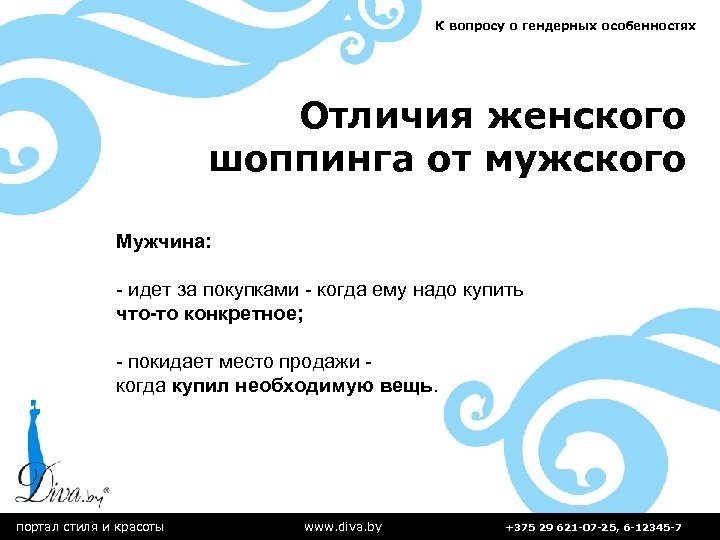 К вопросу о гендерных особенностях

Отличия женского шоппинга от мужского

Мужчина:

- идет за покупками - когда ему надо купить что-то конкретное;

- покидает место продажи - когда купил необходимую вещь.

Diva.by®

портал стиля и красоты www.diva.by +375 29 621-07-25, 6-12345-7